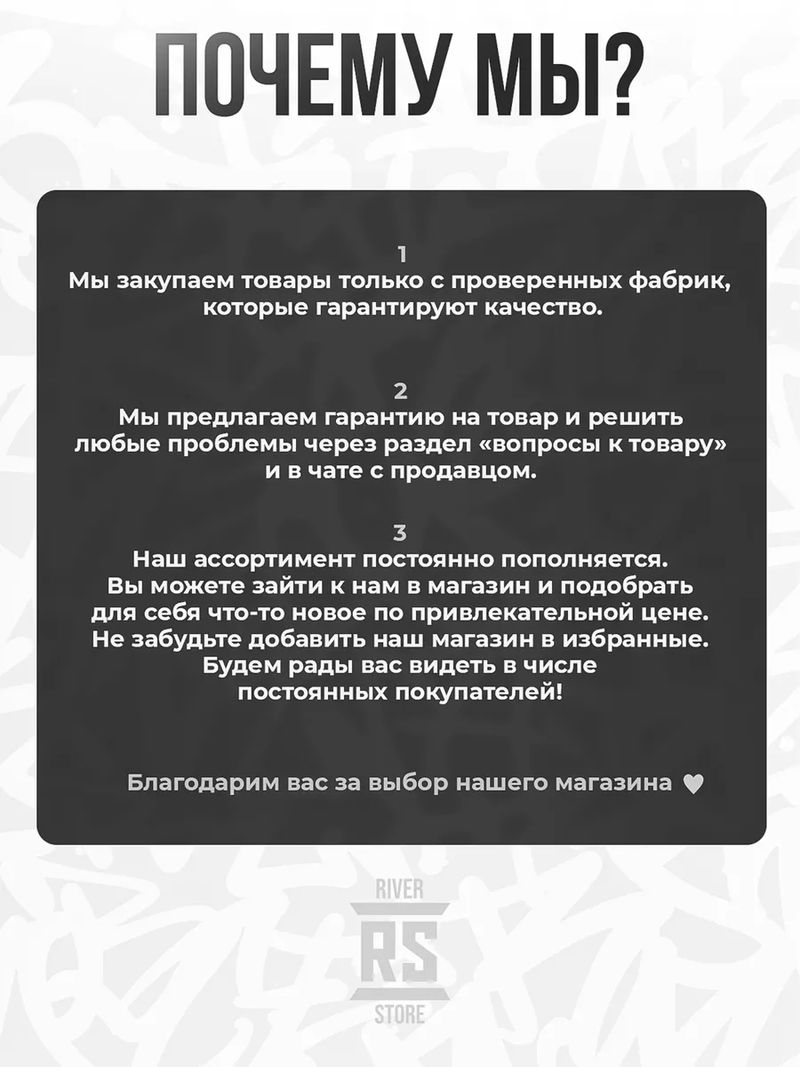 ПОЧЕМУ МЫ?

1
Мы закупаем товары только с проверенных фабрик, которые гарантируют качество.

2
Мы предлагаем гарантию на товар и решить любые проблемы через раздел «вопросы к товару» и в чате с продавцом.

3
Наш ассортимент постоянно пополняется. Вы можете зайти к нам в магазин и подобрать для себя что-то новое по привлекательной цене. Не забудьте добавить наш магазин в избранные. Будем рады вас видеть в числе постоянных покупателей!

Благодарим вас за выбор нашего магазина ♥

RIVER
RS
STORE